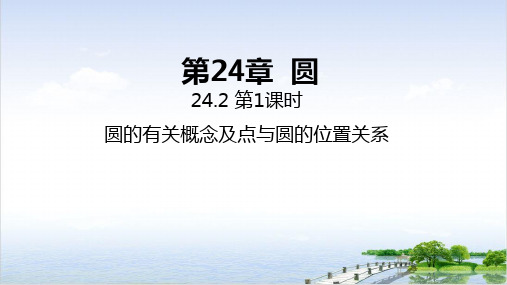 第24章 圆

24.2 第1课时

圆的有关概念及点与圆的位置关系